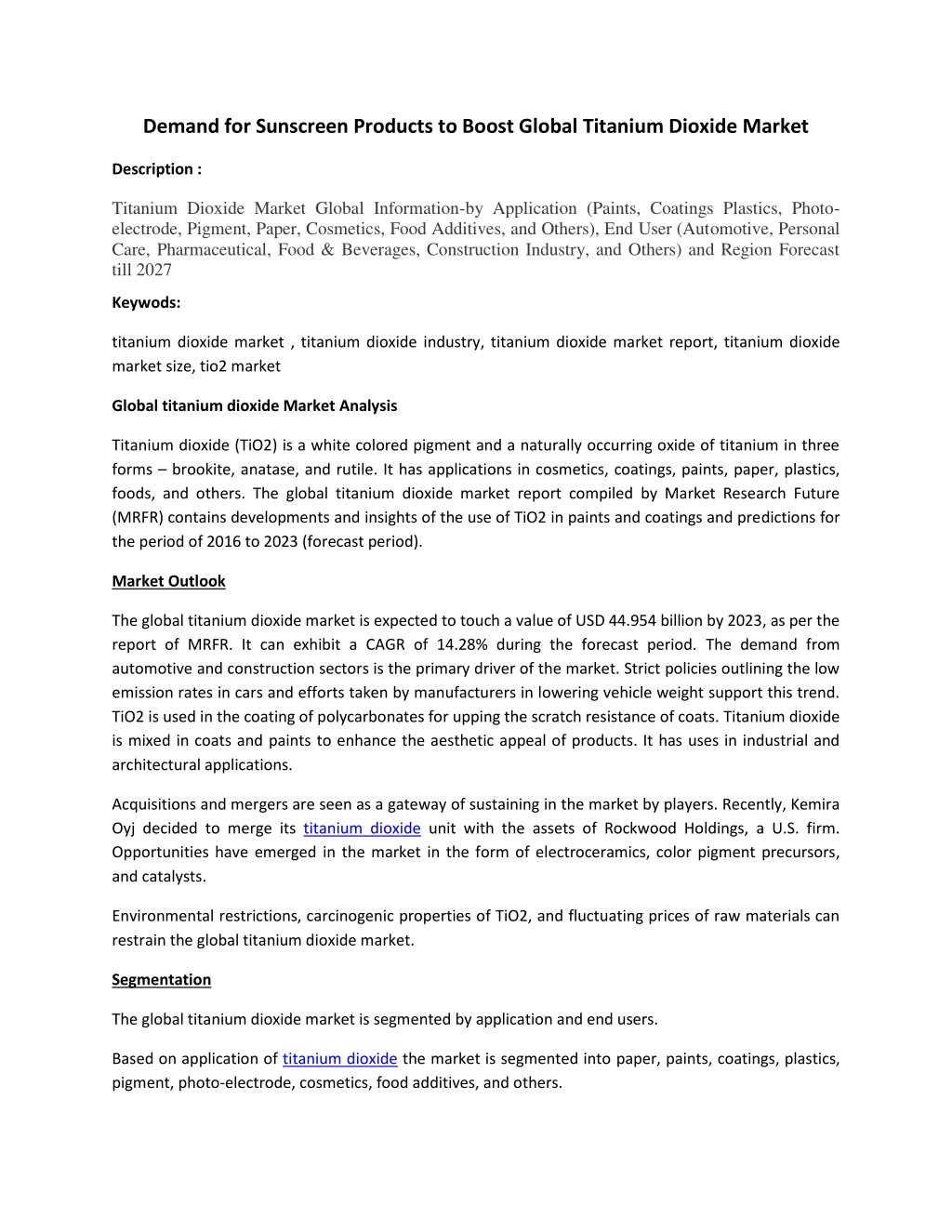 Demand for Sunscreen Products to Boost Global Titanium Dioxide Market

Description :

Titanium Dioxide Market Global Information-by Application (Paints, Coatings Plastics, Photo-electrode, Pigment, Paper, Cosmetics, Food Additives, and Others), End User (Automotive, Personal Care, Pharmaceutical, Food & Beverages, Construction Industry, and Others) and Region Forecast till 2027

Keywods:

titanium dioxide market , titanium dioxide industry, titanium dioxide market report, titanium dioxide market size, tio2 market

Global titanium dioxide Market Analysis

Titanium dioxide (TiO2) is a white colored pigment and a naturally occurring oxide of titanium in three forms – brookite, anatase, and rutile. It has applications in cosmetics, coatings, paints, paper, plastics, foods, and others. The global titanium dioxide market report compiled by Market Research Future (MRFR) contains developments and insights of the use of TiO2 in paints and coatings and predictions for the period of 2016 to 2023 (forecast period).

Market Outlook

The global titanium dioxide market is expected to touch a value of USD 44.954 billion by 2023, as per the report of MRFR. It can exhibit a CAGR of 14.28% during the forecast period. The demand from automotive and construction sectors is the primary driver of the market. Strict policies outlining the low emission rates in cars and efforts taken by manufacturers in lowering vehicle weight support this trend. TiO2 is used in the coating of polycarbonates for upping the scratch resistance of coats. Titanium dioxide is mixed in coats and paints to enhance the aesthetic appeal of products. It has uses in industrial and architectural applications.

Acquisitions and mergers are seen as a gateway of sustaining in the market by players. Recently, Kemira Oyj decided to merge its titanium dioxide unit with the assets of Rockwood Holdings, a U.S. firm. Opportunities have emerged in the market in the form of electroceramics, color pigment precursors, and catalysts.

Environmental restrictions, carcinogenic properties of TiO2, and fluctuating prices of raw materials can restrain the global titanium dioxide market.

Segmentation

The global titanium dioxide market is segmented by application and end users.

Based on application of titanium dioxide the market is segmented into paper, paints, coatings, plastics, pigment, photo-electrode, cosmetics, food additives, and others.